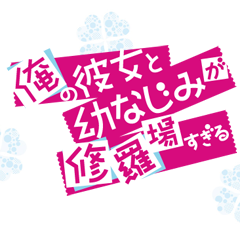 俺の彼女と幼なじみが修羅場すぎる